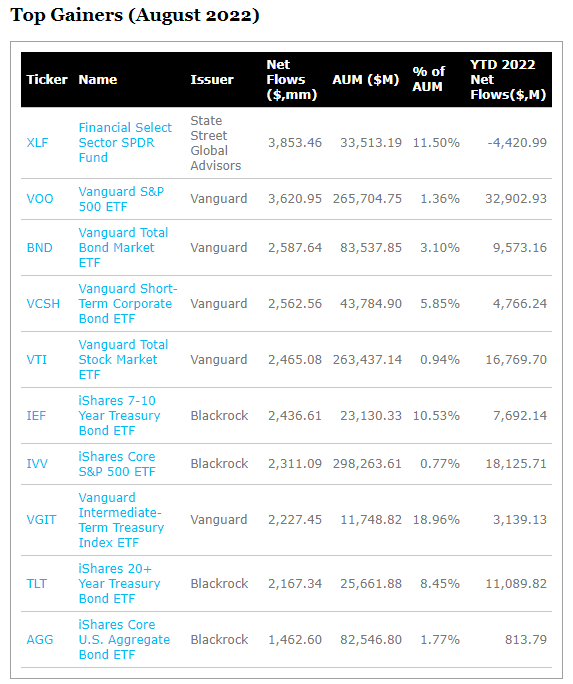 Top Gainers (August 2022)

| Ticker | Name | Issuer | Net Flows ($,mm) | AUM ($M) | % of AUM | YTD 2022 Net Flows($,M) |
|---|---|---|---|---|---|---|
| XLF | Financial Select Sector SPDR Fund | State Street Global Advisors | 3,853.46 | 33,513.19 | 11.50% | -4,420.99 |
| VOO | Vanguard S&P 500 ETF | Vanguard | 3,620.95 | 265,704.75 | 1.36% | 32,902.93 |
| BND | Vanguard Total Bond Market ETF | Vanguard | 2,587.64 | 83,537.85 | 3.10% | 9,573.16 |
| VCSH | Vanguard Short-Term Corporate Bond ETF | Vanguard | 2,562.56 | 43,784.90 | 5.85% | 4,766.24 |
| VTI | Vanguard Total Stock Market ETF | Vanguard | 2,465.08 | 263,437.14 | 0.94% | 16,769.70 |
| IEF | iShares 7-10 Year Treasury Bond ETF | Blackrock | 2,436.61 | 23,130.33 | 10.53% | 7,692.14 |
| IVV | iShares Core S&P 500 ETF | Blackrock | 2,311.09 | 298,263.61 | 0.77% | 18,125.71 |
| VGIT | Vanguard Intermediate-Term Treasury Index ETF | Vanguard | 2,227.45 | 11,748.82 | 18.96% | 3,139.13 |
| TLT | iShares 20+ Year Treasury Bond ETF | Blackrock | 2,167.34 | 25,661.88 | 8.45% | 11,089.82 |
| AGG | iShares Core U.S. Aggregate Bond ETF | Blackrock | 1,462.60 | 82,546.80 | 1.77% | 813.79 |